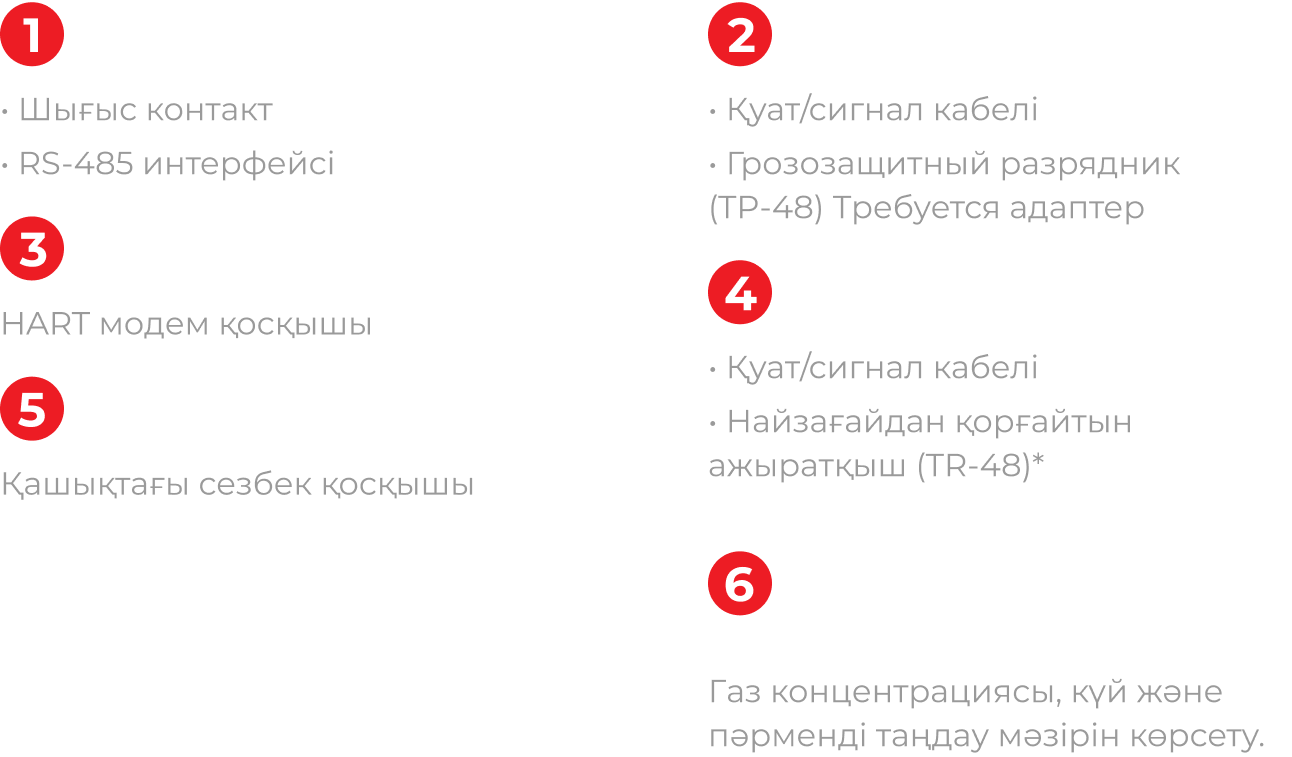 1

• Шығыс контакт

• RS-485 интерфейсі

3

HART модем қосқышы

5

Қашықтағы сезбек қосқышы

2

• Қуат/сигнал кабелі

• Грозозащитный разрядник (TP-48) Требуется адаптер

4

• Қуат/сигнал кабелі

• Найзағайдан қорғайтын ажыратқыш (TR-48)*

6

Газ концентрациясы, күй және пәрменді таңдау мәзірін көрсету.